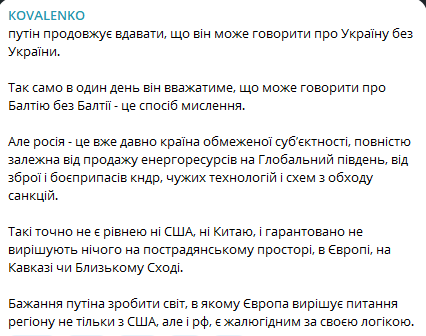 KOVALENKO
путін продовжує вдавати, що він може говорити про Україну без України.

Так само в один день він вважатиме, що може говорити про Балтію без Балтії - це спосіб мислення.

Але росія - це вже давно країна обмеженої суб'єктності, повністю залежна від продажу енергоресурсів на Глобальний південь, від зброї і боєприпасів кндр, чужих технологій і схем з обходу санкцій.

Такі точно не є рівнею ні США, ні Китаю, і гарантовано не вирішують нічого на пострадянському просторі, в Європі, на Кавказі чи Близькому Сході.

Бажання путіна зробити світ, в якому Європа вирішує питання регіону не тільки з США, але і рф, є жалюгідним за своєю логікою.